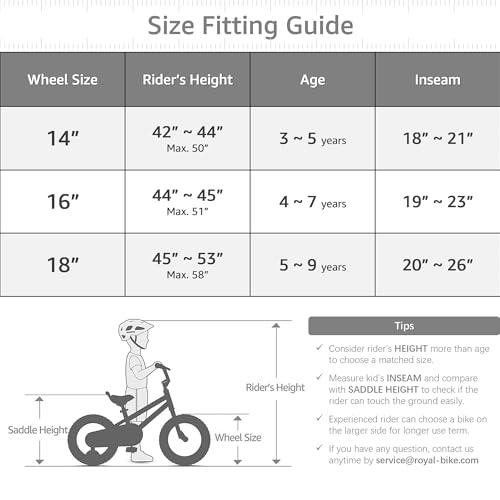 Size Fitting Guide

| Wheel Size | Rider's Height | Age | Inseam |
|---|---|---|---|
| 14" | 42" ~ 44" Max. 50" | 3 ~ 5 years | 18" ~ 21" |
| 16" | 44" ~ 45" Max. 51" | 4 ~ 7 years | 19" ~ 23" |
| 18" | 45" ~ 53" Max. 58" | 5 ~ 9 years | 20" ~ 26" |

Saddle Height

Wheel Size

Rider's Height

Tips

✓ Consider rider's HEIGHT more than age to choose a matched size.

✓ Measure kid's INSEAM and compare with SADDLE HEIGHT to check if the rider can touch the ground easily.

✓ Experienced rider can choose a bike on the larger side for longer use term.

✓ If you have any question, contact us anytime by service@royal-bike.com